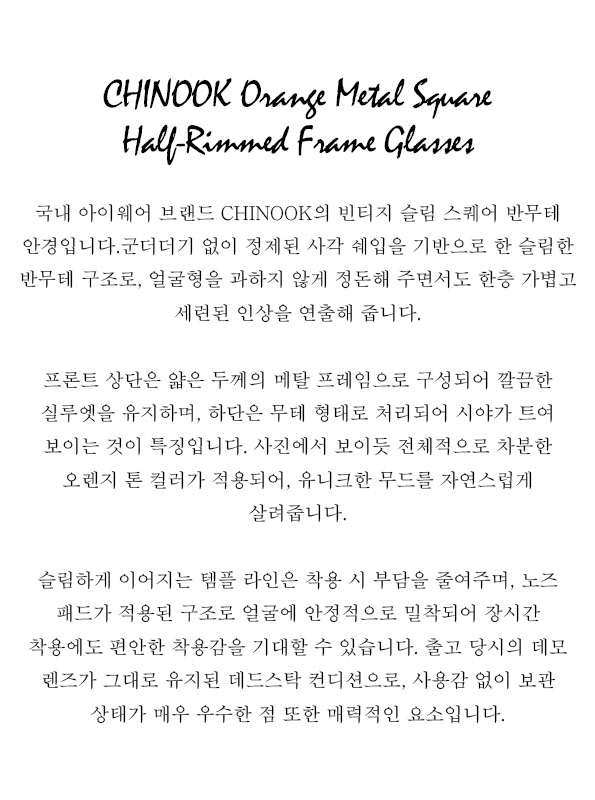 CHINOOK Orange Metal Square Half-Rimmed Frame Glasses

국내 아이웨어 브랜드 CHINOOK의 빈티지 슬림 스퀘어 반무테 안경입니다.군더더기 없이 정제된 사각 쉐입을 기반으로 한 슬림한 반무테 구조로, 얼굴형을 과하지 않게 정돈해 주면서도 한층 가볍고 세련된 인상을 연출해 줍니다.

프론트 상단은 얇은 두께의 메탈 프레임으로 구성되어 깔끔한 실루엣을 유지하며, 하단은 무테 형태로 처리되어 시야가 트여 보이는 것이 특징입니다. 사진에서 보이듯 전체적으로 차분한 오렌지 톤 컬러가 적용되어, 유니크한 무드를 자연스럽게 살려줍니다.

슬림하게 이어지는 템플 라인은 착용 시 부담을 줄여주며, 노즈 패드가 적용된 구조로 얼굴에 안정적으로 밀착되어 장시간 착용에도 편안한 착용감을 기대할 수 있습니다. 출고 당시의 데모 렌즈가 그대로 유지된 데드스탁 컨디션으로, 사용감 없이 보관 상태가 매우 우수한 점 또한 매력적인 요소입니다.